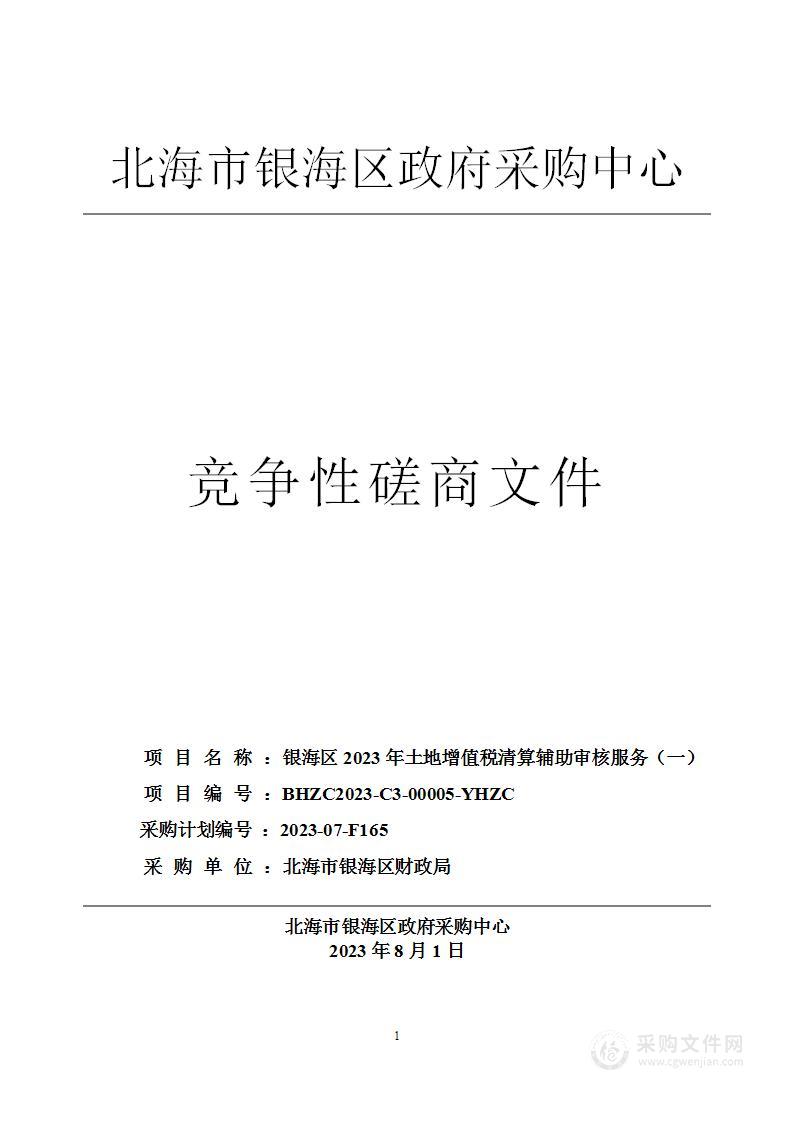 北海市银海区政府采购中心

竞争性磋商文件

项 目 名 称 ：银海区 2023 年土地增值税清算辅助审核服务（一）

项 目 编 号 ：BHZC2023-C3-00005-YHZC

采购计划编号 ：2023-07-F165

采 购 单 位 ：北海市银海区财政局

北海市银海区政府采购中心
2023 年 8 月 1 日

1

采购文件网
www.cgwenjian.com